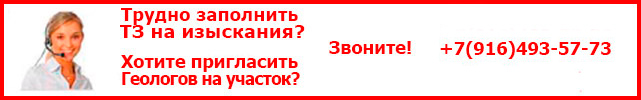 Трудно заполнить ТЗ на изыскания?

Хотите пригласить Геологов на участок?

Звоните!

+7(916)493-57-73